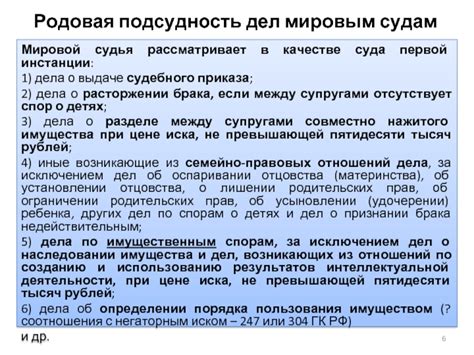 Родовая подсудность дел мировым судам

Мировой судья рассматривает в качестве суда первой инстанции:

1) дела о выдаче судебного приказа;

2) дела о расторжении брака, если между супругами отсутствует спор о детях;

3) дела о разделе между супругами совместно нажитого имущества при цене иска, не превышающей пятидесяти тысяч рублей;

4) иные возникающие из семейно-правовых отношений дела, за исключением дел об оспаривании отцовства (материнства), об установлении отцовства, о лишении родительских прав, об ограничении родительских прав, об усыновлении (удочерении) ребенка, других дел по спорам о детях и дел о признании брака недействительным;

5) дела по имущественным спорам, за исключением дел о наследовании имущества и дел, возникающих из отношений по созданию и использованию результатов интеллектуальной деятельности, при цене иска, не превышающей пятидесяти тысяч рублей;

6) дела об определении порядка пользования имуществом (? соотношения с негаторным иском – 247 или 304 ГК РФ)

и др.

6